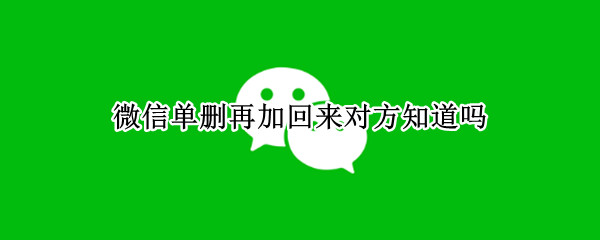 微信单删再加回来对方知道吗